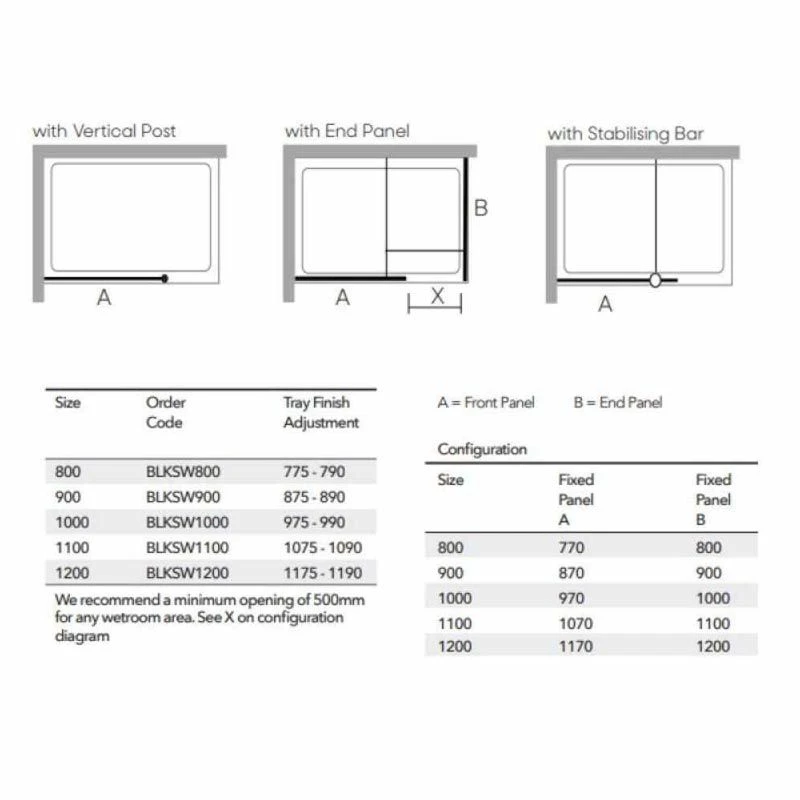 with Vertical Post

A

with End Panel

B

A

X

with Stabilising Bar

A

| Size | Order Code | Tray Finish Adjustment |
|---|---|---|
| 800 | BLKSW800 | 775 - 790 |
| 900 | BLKSW900 | 875 - 890 |
| 1000 | BLKSW1000 | 975 - 990 |
| 1100 | BLKSW1100 | 1075 - 1090 |
| 1200 | BLKSW1200 | 1175 - 1190 |

We recommend a minimum opening of 500mm for any wetroom area. See X on configuration diagram

A = Front Panel B = End Panel

Configuration

| Size | Fixed Panel A | Fixed Panel B |
|---|---|---|
| 800 | 770 | 800 |
| 900 | 870 | 900 |
| 1000 | 970 | 1000 |
| 1100 | 1070 | 1100 |
| 1200 | 1170 | 1200 |